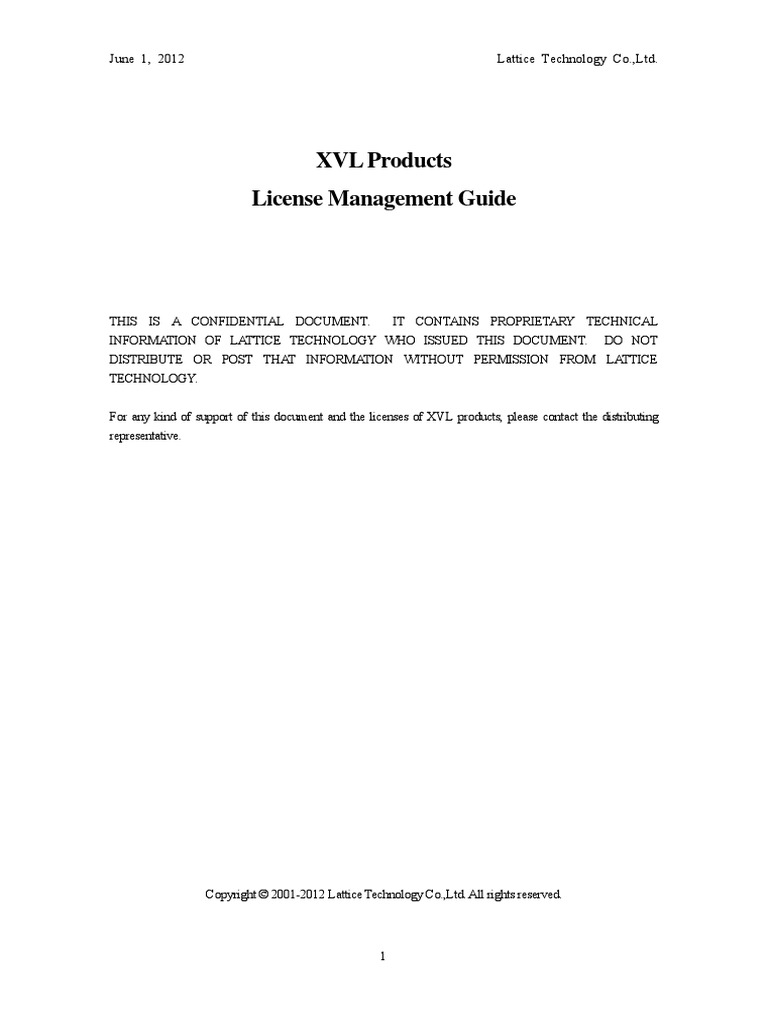 June 1, 2012

Lattice Technology Co.,Ltd.

XVL Products
License Management Guide

THIS IS A CONFIDENTIAL DOCUMENT. IT CONTAINS PROPRIETARY TECHNICAL INFORMATION OF LATTICE TECHNOLOGY WHO ISSUED THIS DOCUMENT. DO NOT DISTRIBUTE OR POST THAT INFORMATION WITHOUT PERMISSION FROM LATTICE TECHNOLOGY.

For any kind of support of this document and the licenses of XVL products, please contact the distributing representative.

Copyright © 2001-2012 Lattice Technology Co.,Ltd. All rights reserved.

1